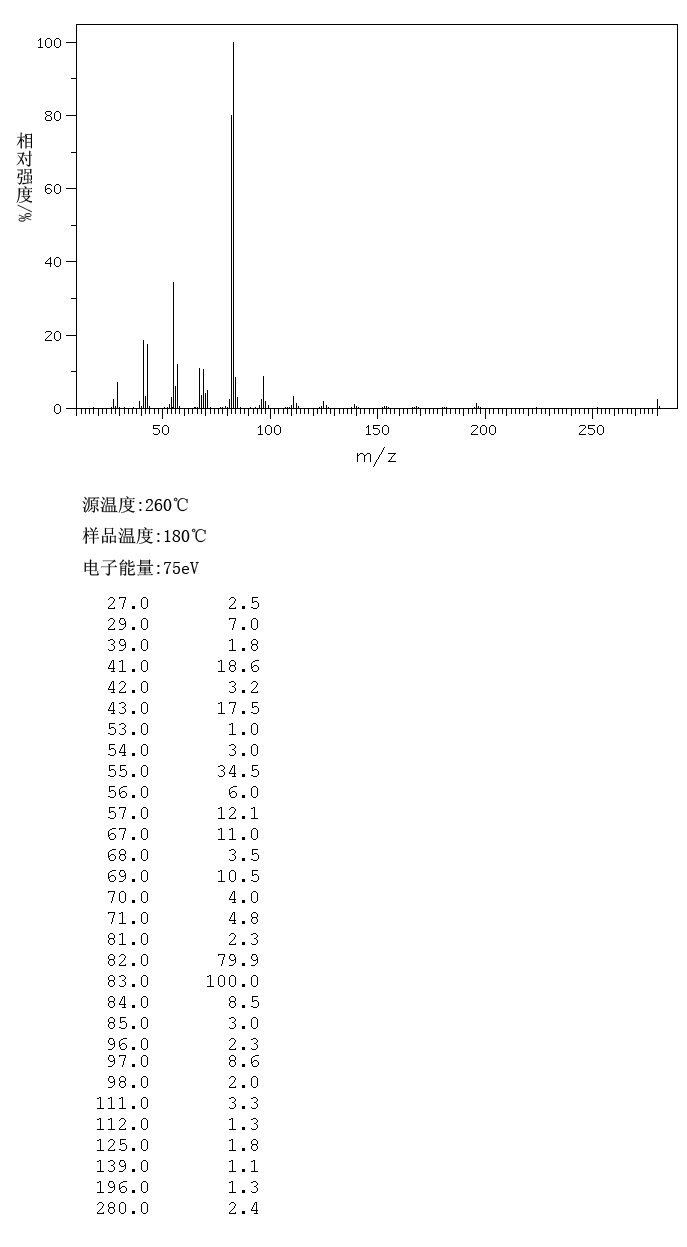 100
80
60
40
20
0
相对强度/%
50
100
150
200
250
m/z

源温度:260℃

样品温度:180℃

电子能量:75eV

| | |
|---|---|
| 27.0 | 2.5 |
| 29.0 | 7.0 |
| 39.0 | 1.8 |
| 41.0 | 18.6 |
| 42.0 | 3.2 |
| 43.0 | 17.5 |
| 53.0 | 1.0 |
| 54.0 | 3.0 |
| 55.0 | 34.5 |
| 56.0 | 6.0 |
| 57.0 | 12.1 |
| 67.0 | 11.0 |
| 68.0 | 3.5 |
| 69.0 | 10.5 |
| 70.0 | 4.0 |
| 71.0 | 4.8 |
| 81.0 | 2.3 |
| 82.0 | 79.9 |
| 83.0 | 100.0 |
| 84.0 | 8.5 |
| 85.0 | 3.0 |
| 96.0 | 2.3 |
| 97.0 | 8.6 |
| 98.0 | 2.0 |
| 111.0 | 3.3 |
| 112.0 | 1.3 |
| 125.0 | 1.8 |
| 139.0 | 1.1 |
| 196.0 | 1.3 |
| 280.0 | 2.4 |